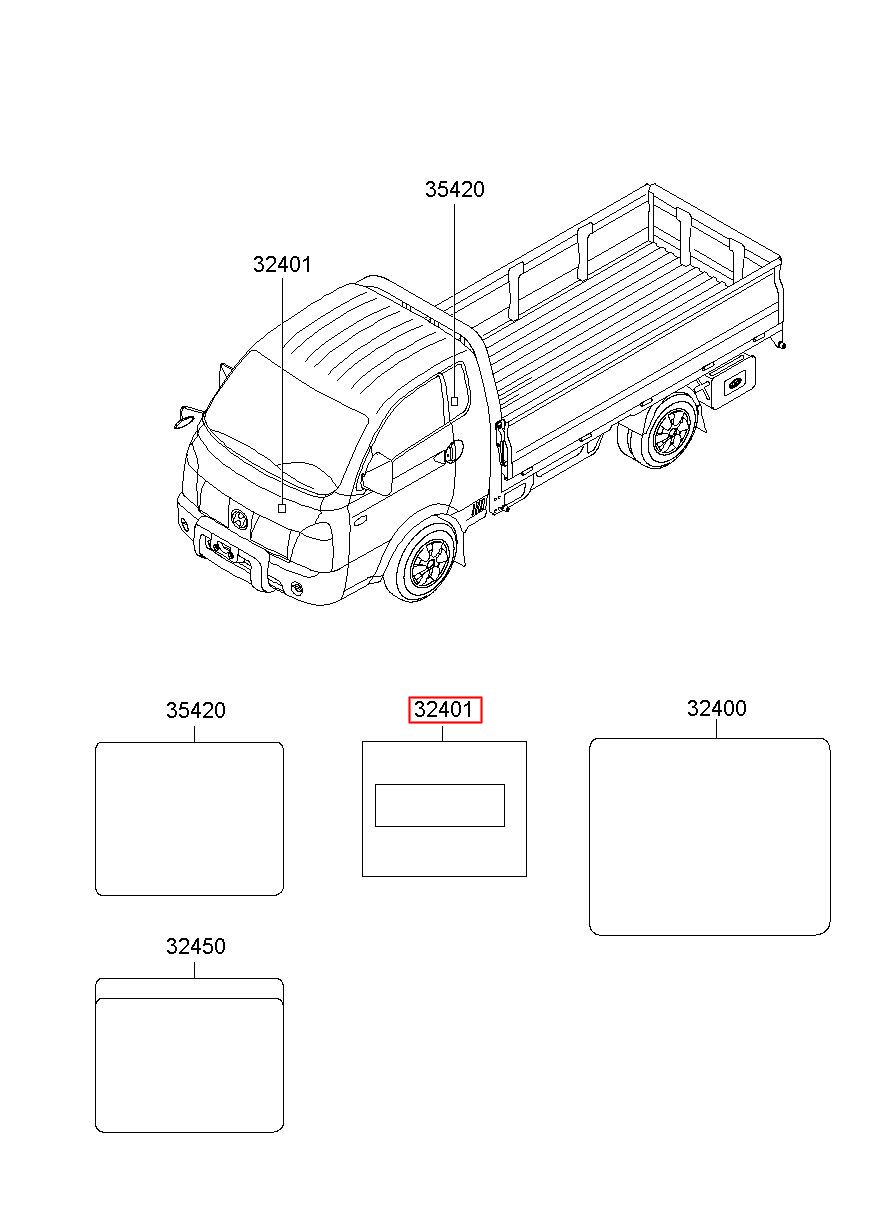 35420

32401

35420

32401

32400

32450